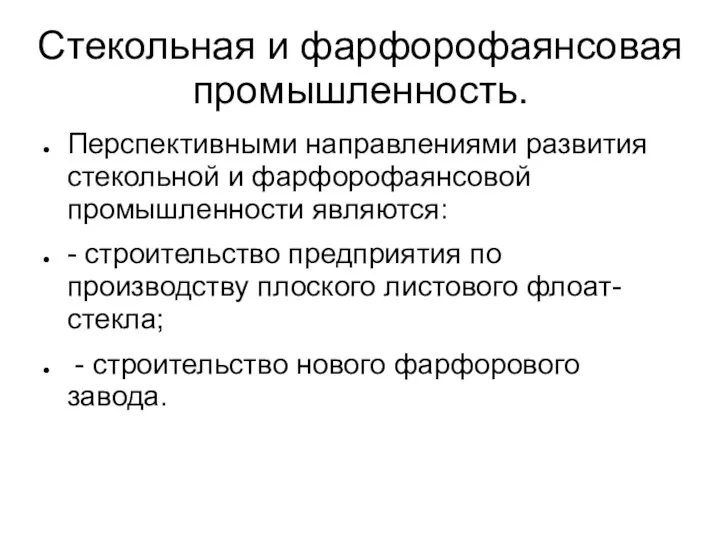 Стекольная и фарфорофаянсовая промышленность.

● Перспективными направлениями развития стекольной и фарфорофаянсовой промышленности являются:

● - строительство предприятия по производству плоского листового флоат-стекла;

● - строительство нового фарфорового завода.